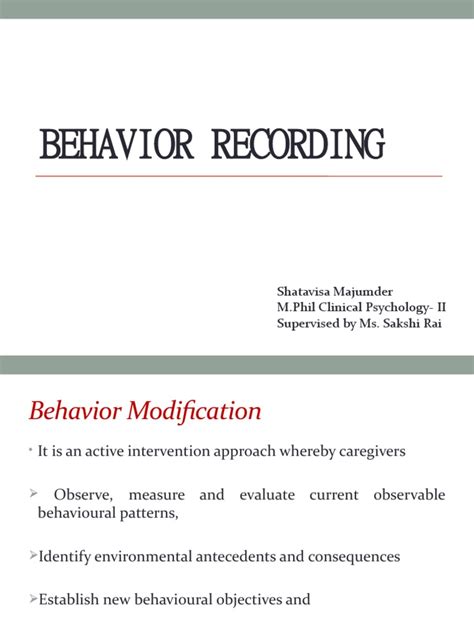 BEHAVIOR RECORDING

Shatavisa Majumder
M.Phil Clinical Psychology- II
Supervised by Ms. Sakshi Rai

Behavior Modification

• It is an active intervention approach whereby caregivers

➢ Observe, measure and evaluate current observable behavioural patterns,

➢Identify environmental antecedents and consequences

➢Establish new behavioural objectives and